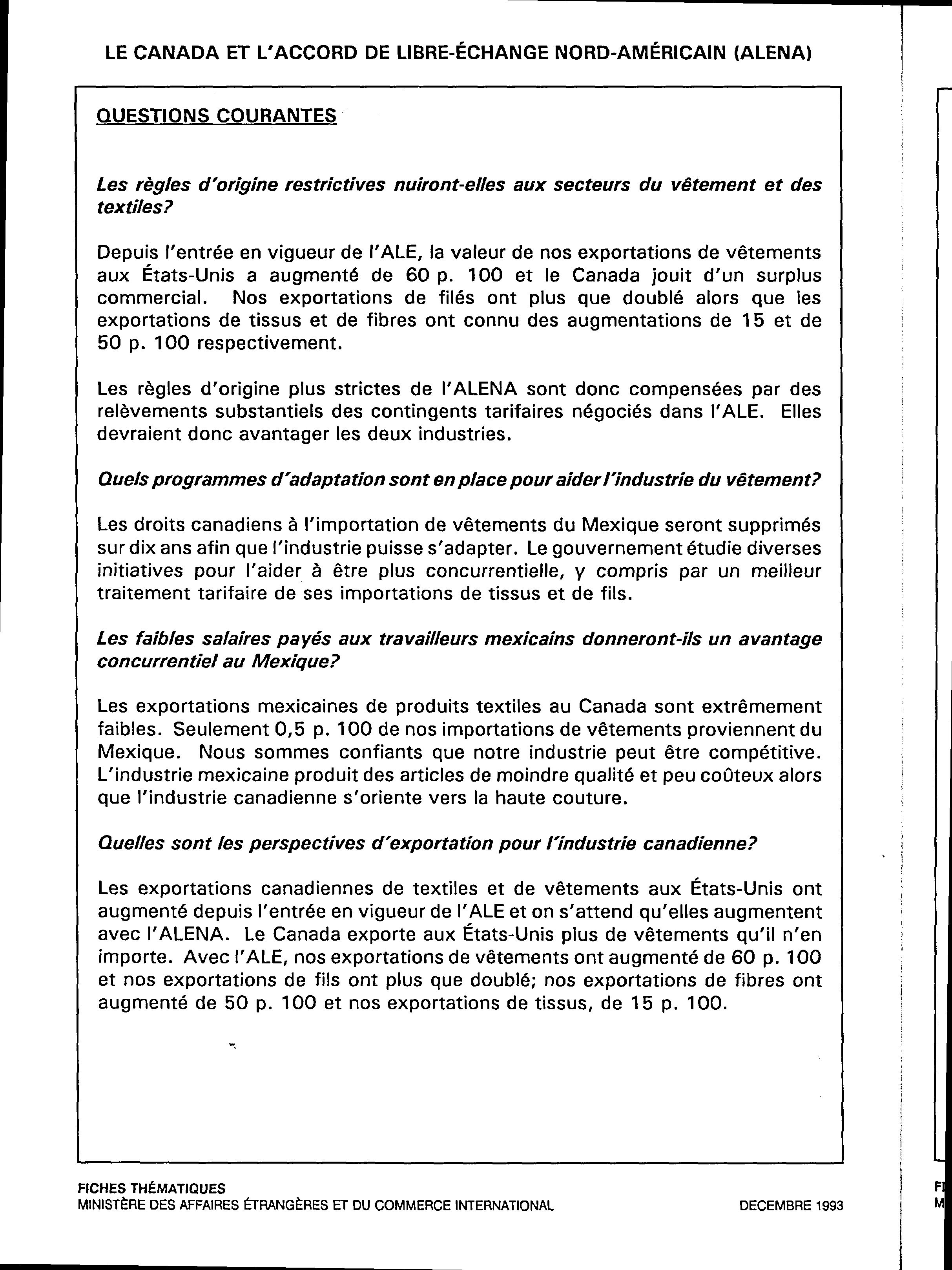 LE CANADA ET L'ACCORD DE LIBRE-ÉCHANGE NORD-AMÉRICAIN (ALENA)

QUESTIONS COURANTES

Les règles d'origine restrictives nuiront-elles aux secteurs du vêtement et des textiles?

Depuis l'entrée en vigueur de l'ALE, la valeur de nos exportations de vêtements aux États-Unis a augmenté de 60 p. 100 et le Canada jouit d'un surplus commercial. Nos exportations de filés ont plus que doublé alors que les exportations de tissus et de fibres ont connu des augmentations de 15 et de 50 p. 100 respectivement.

Les règles d'origine plus strictes de l'ALENA sont donc compensées par des relèvements substantiels des contingents tarifaires négociés dans l'ALE. Elles devraient donc avantager les deux industries.

Quels programmes d'adaptation sont en place pour aider l'industrie du vêtement?

Les droits canadiens à l'importation de vêtements du Mexique seront supprimés sur dix ans afin que l'industrie puisse s'adapter. Le gouvernement étudie diverses initiatives pour l'aider à être plus concurrentielle, y compris par un meilleur traitement tarifaire de ses importations de tissus et de fils.

Les faibles salaires payés aux travailleurs mexicains donneront-ils un avantage concurrentiel au Mexique?

Les exportations mexicaines de produits textiles au Canada sont extrêmement faibles. Seulement 0,5 p. 100 de nos importations de vêtements proviennent du Mexique. Nous sommes confiants que notre industrie peut être compétitive. L'industrie mexicaine produit des articles de moindre qualité et peu coûteux alors que l'industrie canadienne s'oriente vers la haute couture.

Quelles sont les perspectives d'exportation pour l'industrie canadienne?

Les exportations canadiennes de textiles et de vêtements aux États-Unis ont augmenté depuis l'entrée en vigueur de l'ALE et on s'attend qu'elles augmentent avec l'ALENA. Le Canada exporte aux États-Unis plus de vêtements qu'il n'en importe. Avec l'ALE, nos exportations de vêtements ont augmenté de 60 p. 100 et nos exportations de fils ont plus que doublé; nos exportations de fibres ont augmenté de 50 p. 100 et nos exportations de tissus, de 15 p. 100.

FICHES THÉMATIQUES
MINISTÈRE DES AFFAIRES ÉTRANGÈRES ET DU COMMERCE INTERNATIONAL
DECEMBRE 1993

F
M